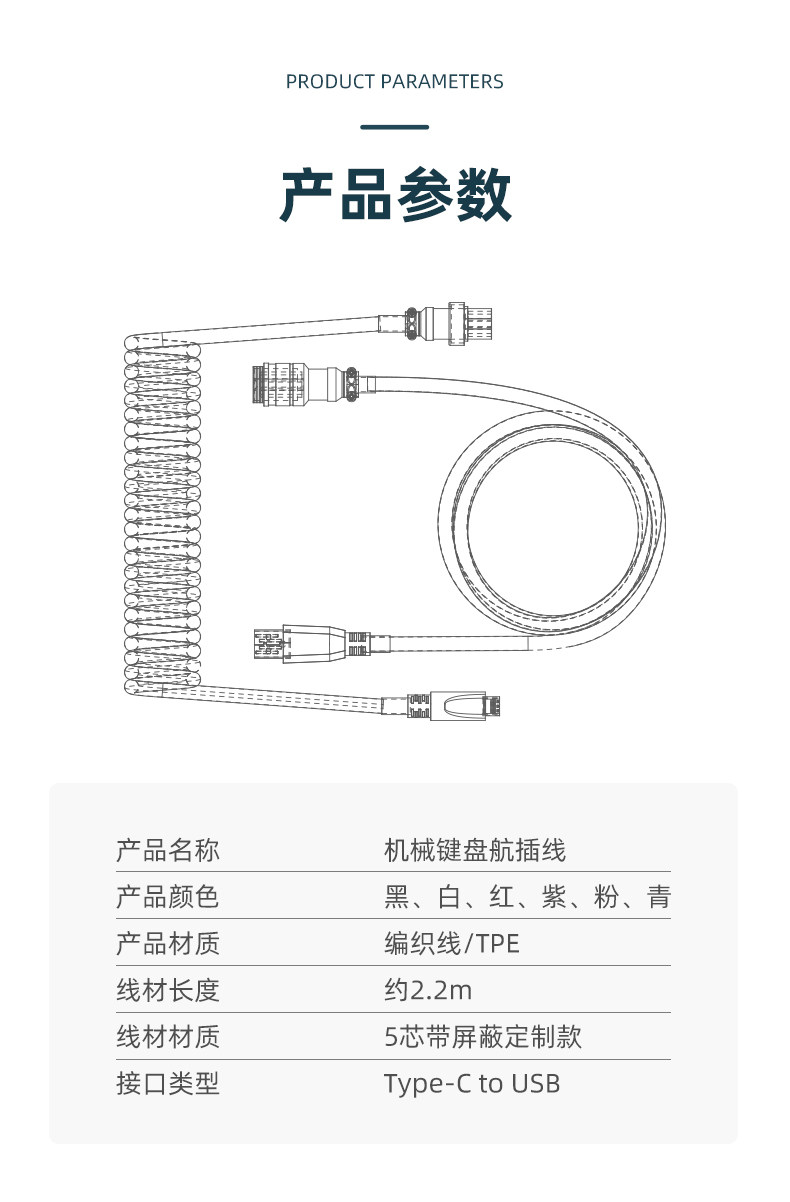 PRODUCT PARAMETERS

产品参数

产品名称 机械键盘航插线
产品颜色 黑、白、红、紫、粉、青
产品材质 编织线/TPE
线材长度 约2.2m
线材材质 5芯带屏蔽定制款
接口类型 Type-C to USB